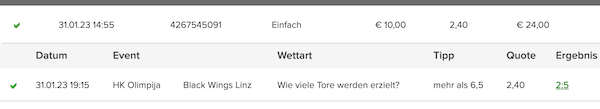 ✔ 31.01.23 14:55 4267545091 Einfach € 10,00 2,40 € 24,00

| | Datum | Event | | Wettart | Tipp | Quote | Ergebnis |
|---|---|---|---|---|---|---|---|
| ✔ | 31.01.23 19:15 | HK Olimpija | Black Wings Linz | Wie viele Tore werden erzielt? | mehr als 6,5 | 2,40 | 2:5 |